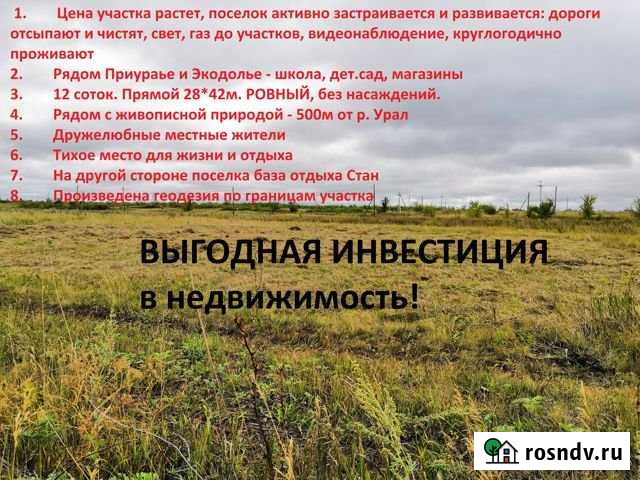 1. Цена участка растет, поселок активно застраивается и развивается: дороги отсыпают и чистят, свет, газ до участков, видеонаблюдение, круглогодично проживают
2. Рядом Приураье и Экодолье - школа, дет.сад, магазины
3. 12 соток. Прямой 28*42м. РОВНЫЙ, без насаждений.
4. Рядом с живописной природой - 500м от р. Урал
5. Дружелюбные местные жители
6. Тихое место для жизни и отдыха
7. На другой стороне поселка база отдыха Стан
8. Произведена геодезия по границам участка

ВЫГОДНАЯ ИНВЕСТИЦИЯ
в недвижимость!

rosndv.ru